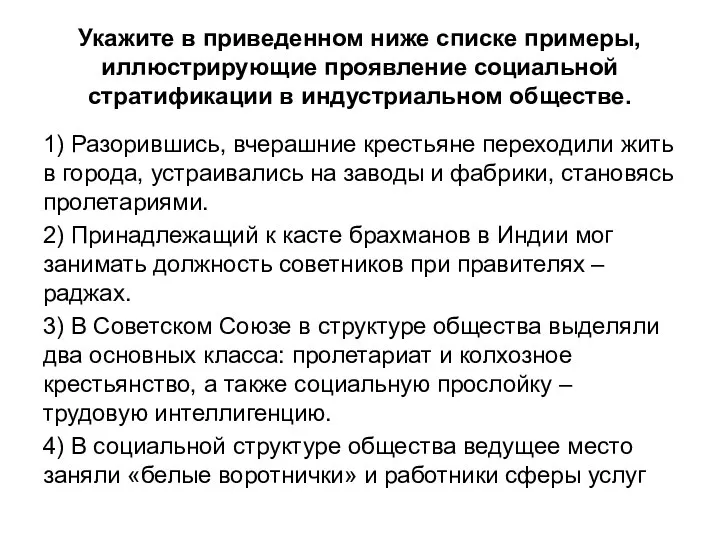 Укажите в приведенном ниже списке примеры, иллюстрирующие проявление социальной стратификации в индустриальном обществе.

1) Разорившись, вчерашние крестьяне переходили жить в города, устраивались на заводы и фабрики, становясь пролетариями.

2) Принадлежащий к касте брахманов в Индии мог занимать должность советников при правителях – раджах.

3) В Советском Союзе в структуре общества выделяли два основных класса: пролетариат и колхозное крестьянство, а также социальную прослойку – трудовую интеллигенцию.

4) В социальной структуре общества ведущее место заняли «белые воротнички» и работники сферы услуг